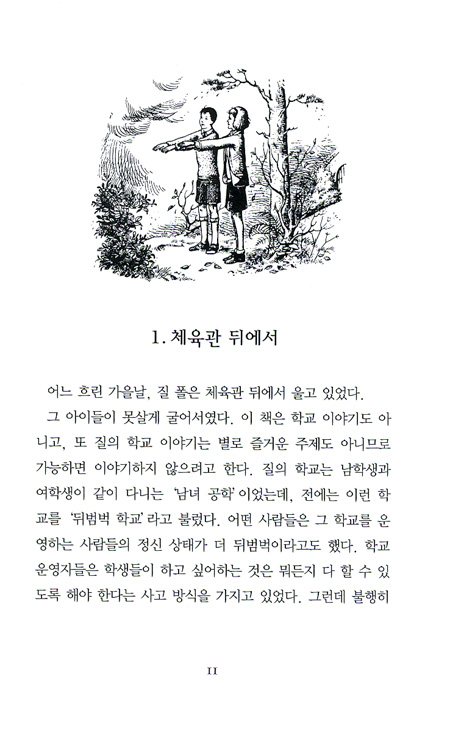 1. 체육관 뒤에서

어느 흐린 가을날, 질 폴은 체육관 뒤에서 울고 있었다.

그 아이들이 못살게 굴어서였다. 이 책은 학교 이야기도 아니고, 또 질의 학교 이야기는 별로 즐거운 주제도 아니므로 가능하면 이야기하지 않으려고 한다. 질의 학교는 남학생과 여학생이 같이 다니는 '남녀 공학'이었는데, 전에는 이런 학교를 '뒤범벅 학교'라고 불렀다. 어떤 사람들은 그 학교를 운영하는 사람들의 정신 상태가 더 뒤범벅이라고도 했다. 학교 운영자들은 학생들이 하고 싶어하는 것은 뭐든지 다 할 수 있도록 해야 한다는 사고 방식을 가지고 있었다. 그런데 불행히

11